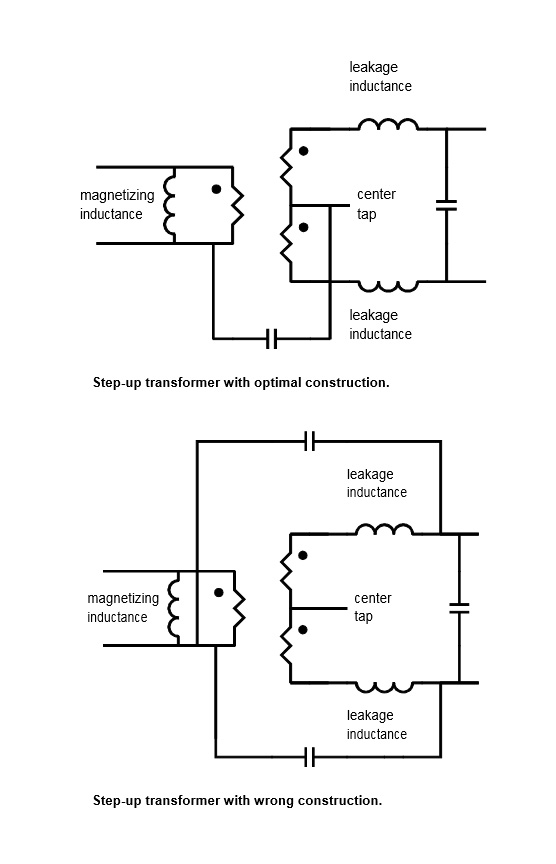 leakage inductance

magnetizing inductance

center tap

leakage inductance

Step-up transformer with optimal construction.

leakage inductance

magnetizing inductance

center tap

leakage inductance

Step-up transformer with wrong construction.